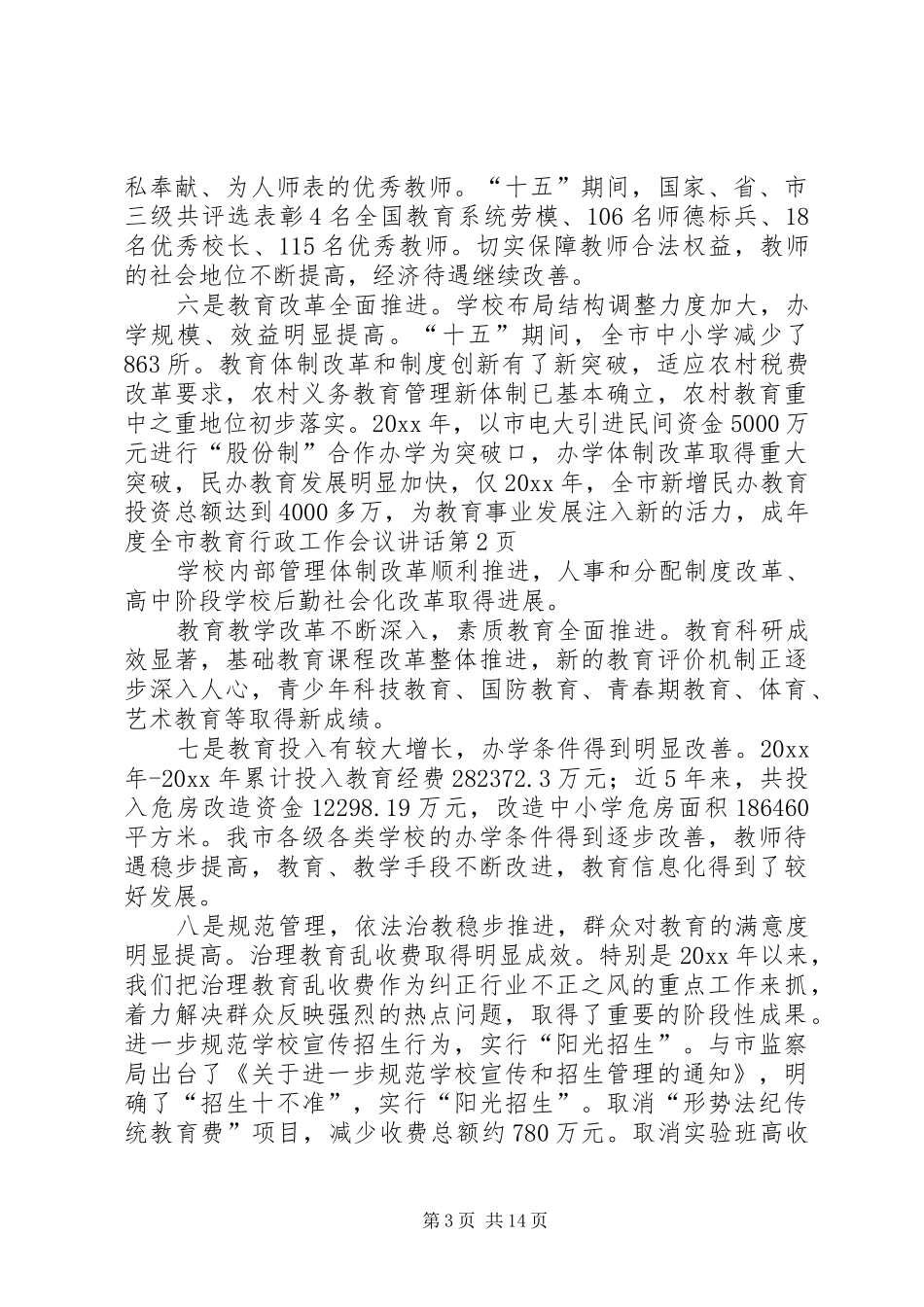 私奉献、为人师表的优秀教师。“十五”期间，国家、省、市三级共评选表彰4名全国教育系统劳模、106名师德标兵、18名优秀校长、115名优秀教师。切实保障教师合法权益，教师的社会地位不断提高，经济待遇继续改善。

六是教育改革全面推进。学校布局结构调整力度加大，办学规模、效益明显提高。“十五”期间，全市中小学减少了863所。教育体制改革和制度创新有了新突破，适应农村税费改革要求，农村义务教育管理新体制已基本确立，农村教育重中之重地位初步落实。20xx年，以市电大引进民间资金5000万元进行“股份制”合作办学为突破口，办学体制改革取得重大突破，民办教育发展明显加快，仅20xx年，全市新增民办教育投资总额达到4000多万，为教育事业发展注入新的活力，成年度全市教育行政工作会议讲话第2页

学校内部管理体制改革顺利推进，人事和分配制度改革、高中阶段学校后勤社会化改革取得进展。

教育教学改革不断深入，素质教育全面推进。教育科研成效显著，基础教育课程改革整体推进，新的教育评价机制正逐步深入人心，青少年科技教育、国防教育、青春期教育、体育、艺术教育等取得新成绩。

七是教育投入有较大增长，办学条件得到明显改善。20xx年-20xx年累计投入教育经费282372.3万元；近5年来，共投入危房改造资金12298.19万元，改造中小学危房面积186460平方米。我市各级各类学校的办学条件得到逐步改善，教师待遇稳步提高，教育、教学手段不断改进，教育信息化得到了较好发展。

八是规范管理，依法治教稳步推进，群众对教育的满意度明显提高。治理教育乱收费取得明显成效。特别是20xx年以来，我们把治理教育乱收费作为纠正行业不正之风的重点工作来抓，着力解决群众反映强烈的热点问题，取得了重要的阶段性成果。进一步规范学校宣传招生行为，实行“阳光招生”。与市监察局出台了《关于进一步规范学校宣传和招生管理的通知》，明确了“招生十不准”，实行“阳光招生”。取消“形势法纪传统教育费”项目，减少收费总额约780万元。取消实验班高收

第3页 共14页